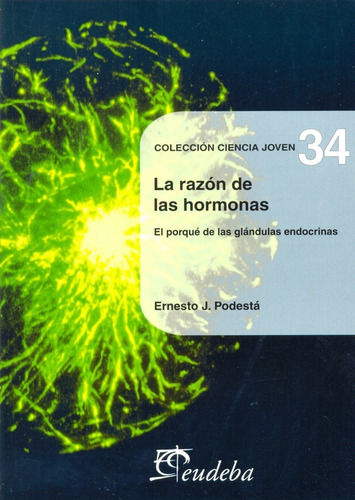 COLECCIÓN CIENCIA JOVEN 34

La razón de las hormonas

El porqué de las glándulas endocrinas

Ernesto J. Podestá

eudeba